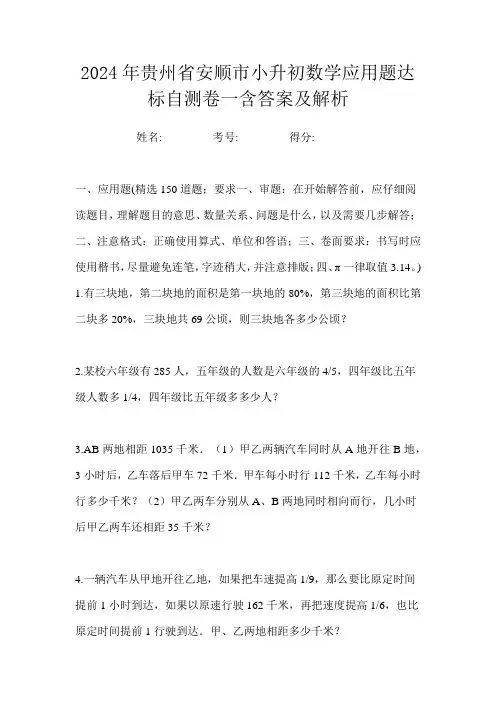 2024年贵州省安顺市小升初数学应用题达标自测卷一含答案及解析

姓名:　　考号:　　得分:

一、应用题(精选150道题；要求一、审题：在开始解答前，应仔细阅读题目，理解题目的意思、数量关系、问题是什么，以及需要几步解答；二、注意格式：正确使用算式、单位和答语；三、卷面要求：书写时应使用楷书，尽量避免连笔，字迹稍大，并注意排版；四、π一律取值3.14。)

1.有三块地，第二块地的面积是第一块地的80%，第三块地的面积比第二块多20%，三块地共69公顷，则三块地各多少公顷？

2.某校六年级有285人，五年级的人数是六年级的4/5，四年级比五年级人数多1/4，四年级比五年级多多少人？

3.AB两地相距1035千米．（1）甲乙两辆汽车同时从A地开往B地，3小时后，乙车落后甲车72千米．甲车每小时行112千米，乙车每小时行多少千米？（2）甲乙两车分别从A、B两地同时相向而行，几小时后甲乙两车还相距35千米？

4.一辆汽车从甲地开往乙地，如果把车速提高1/9，那么要比原定时间提前1小时到达，如果以原速行驶162千米，再把速度提高1/6，也比原定时间提前1行驶到达．甲、乙两地相距多少千米？